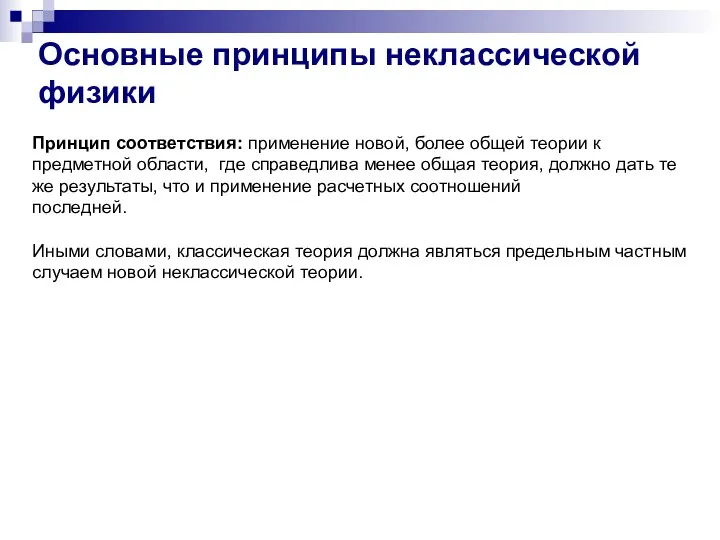 Основные принципы неклассической физики

Принцип соответствия: применение новой, более общей теории к предметной области, где справедлива менее общая теория, должно дать те же результаты, что и применение расчетных соотношений последней.

Иными словами, классическая теория должна являться предельным частным случаем новой неклассической теории.